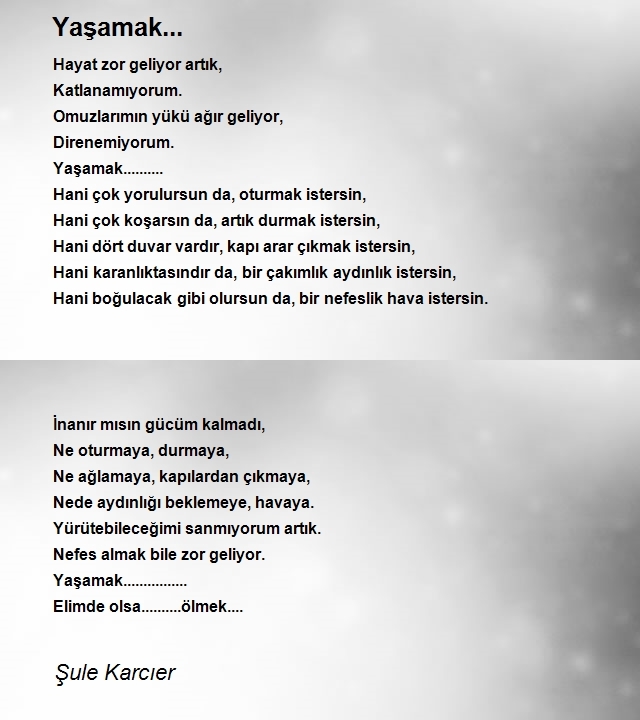 Yaşamak...

Hayat zor geliyor artık,
Katlanamıyorum.
Omuzlarımın yükü ağır geliyor,
Direnemiyorum.
Yaşamak..........
Hani çok yorulursun da, oturmak istersin,
Hani çok koşarsın da, artık durmak istersin,
Hani dört duvar vardır, kapı arar çıkmak istersin,
Hani karanlıktasındır da, bir çakımlık aydınlık istersin,
Hani boğulacak gibi olursun da, bir nefeslik hava istersin.

İnanır mısın gücüm kalmadı,
Ne oturmaya, durmaya,
Ne ağlamaya, kapılardan çıkmaya,
Nede aydınlığı beklemeye, havaya.
Yürütebileceğimi sanmıyorum artık.
Nefes almak bile zor geliyor.
Yaşamak................
Elimde olsa..........ölmek....

Şule Karcıer